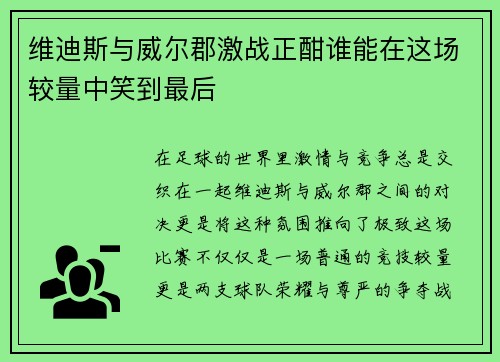 维迪斯与威尔郡激战正酣谁能在这场较量中笑到最后

在足球的世界里激情与竞争总是交织在一起维迪斯与威尔郡之间的对决更是将这种氛围推向了极致这场比赛不仅仅是一场普通的竞技较量更是两支球队荣耀与尊严的争夺战